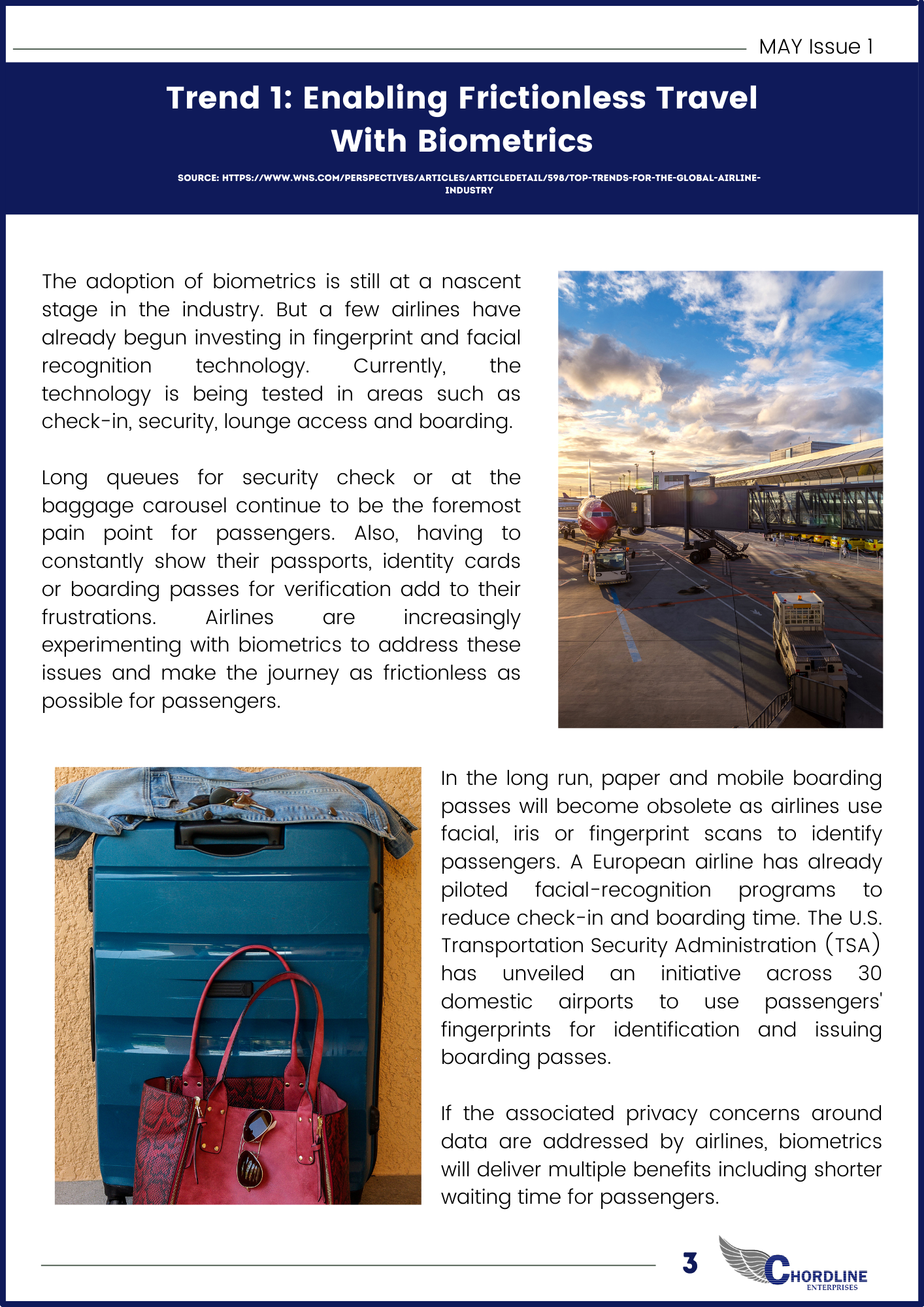 MAY Issue 1

Trend 1: Enabling Frictionless Travel With Biometrics

SOURCE: HTTPS://WWW.WNS.COM/PERSPECTIVES/ARTICLES/ARTICLEDETAIL/598/TOP-TRENDS-FOR-THE-GLOBAL-AIRLINE-INDUSTRY

The adoption of biometrics is still at a nascent stage in the industry. But a few airlines have already begun investing in fingerprint and facial recognition technology. Currently, the technology is being tested in areas such as check-in, security, lounge access and boarding.

Long queues for security check or at the baggage carousel continue to be the foremost pain point for passengers. Also, having to constantly show their passports, identity cards or boarding passes for verification add to their frustrations. Airlines are increasingly experimenting with biometrics to address these issues and make the journey as frictionless as possible for passengers.

In the long run, paper and mobile boarding passes will become obsolete as airlines use facial, iris or fingerprint scans to identify passengers. A European airline has already piloted facial-recognition programs to reduce check-in and boarding time. The U.S. Transportation Security Administration (TSA) has unveiled an initiative across 30 domestic airports to use passengers' fingerprints for identification and issuing boarding passes.

If the associated privacy concerns around data are addressed by airlines, biometrics will deliver multiple benefits including shorter waiting time for passengers.

3

CHORDLINE
ENTERPRISES